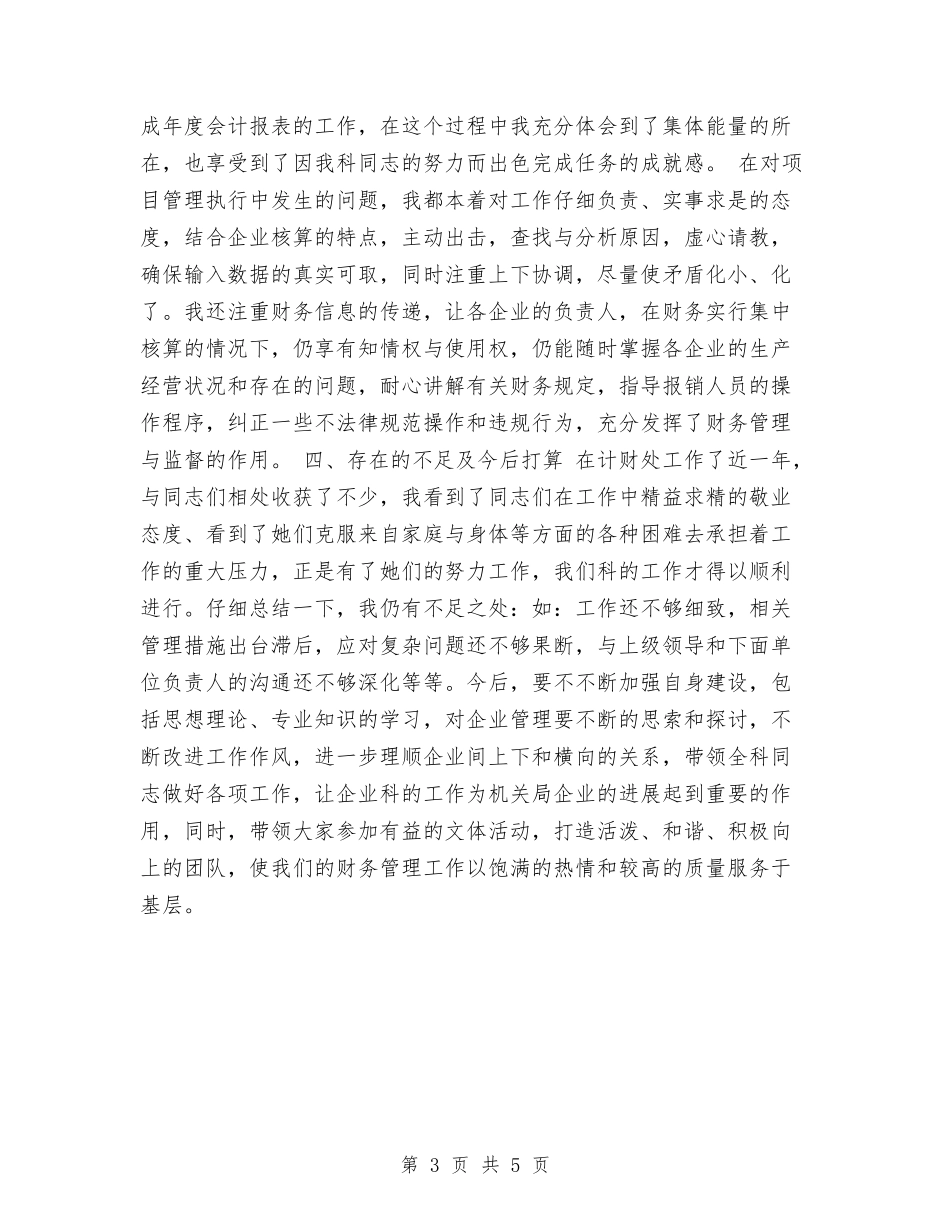 成年度会计报表的工作，在这个过程中我充分体会到了集体能量的所在，也享受到了因我科同志的努力而出色完成任务的成就感。 在对项目管理执行中发生的问题，我都本着对工作仔细负责、实事求是的态度，结合企业核算的特点，主动出击，查找与分析原因，虚心请教，确保输入数据的真实可取，同时注重上下协调，尽量使矛盾化小、化了。我还注重财务信息的传递，让各企业的负责人，在财务实行集中核算的情况下，仍享有知情权与使用权，仍能随时掌握各企业的生产经营状况和存在的问题，耐心讲解有关财务规定，指导报销人员的操作程序，纠正一些不法律规范操作和违规行为，充分发挥了财务管理与监督的作用。 四、存在的不足及今后打算 在计财处工作了近一年，与同志们相处收获了不少，我看到了同志们在工作中精益求精的敬业态度、看到了她们克服来自家庭与身体等方面的各种困难去承担着工作的重大压力，正是有了她们的努力工作，我们科的工作才得以顺利进行。仔细总结一下，我仍有不足之处：如：工作还不够细致，相关管理措施出台滞后，应对复杂问题还不够果断，与上级领导和下面单位负责人的沟通还不够深化等等。今后，要不不断加强自身建设，包括思想理论、专业知识的学习，对企业管理要不断的思索和探讨，不断改进工作作风，进一步理顺企业间上下和横向的关系，带领全科同志做好各项工作，让企业科的工作为机关局企业的进展起到重要的作用，同时，带领大家参加有益的文体活动，打造活泼、和谐、积极向上的团队，使我们的财务管理工作以饱满的热情和较高的质量服务于基层。

第 3 页 共 5 页